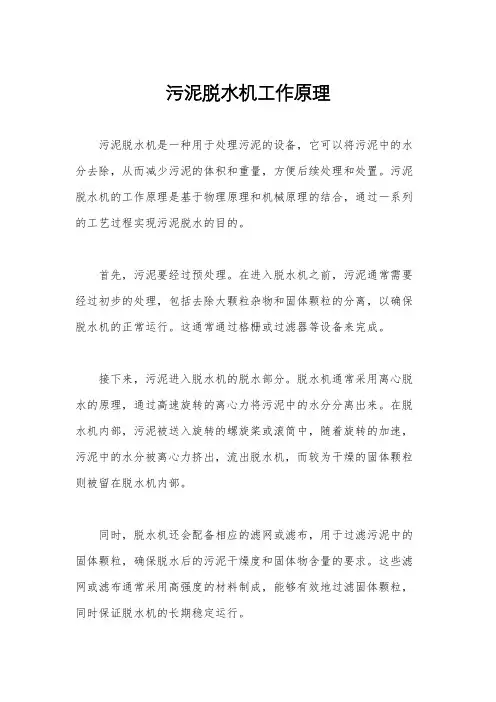 污泥脱水机工作原理

污泥脱水机是一种用于处理污泥的设备，它可以将污泥中的水分去除，从而减少污泥的体积和重量，方便后续处理和处置。污泥脱水机的工作原理是基于物理原理和机械原理的结合，通过一系列的工艺过程实现污泥脱水的目的。

首先，污泥要经过预处理。在进入脱水机之前，污泥通常需要经过初步的处理，包括去除大颗粒杂物和固体颗粒的分离，以确保脱水机的正常运行。这通常通过格栅或过滤器等设备来完成。

接下来，污泥进入脱水机的脱水部分。脱水机通常采用离心脱水的原理，通过高速旋转的离心力将污泥中的水分分离出来。在脱水机内部，污泥被送入旋转的螺旋桨或滚筒中，随着旋转的加速，污泥中的水分被离心力挤出，流出脱水机，而较为干燥的固体颗粒则被留在脱水机内部。

同时，脱水机还会配备相应的滤网或滤布，用于过滤污泥中的固体颗粒，确保脱水后的污泥干燥度和固体物含量的要求。这些滤网或滤布通常采用高强度的材料制成，能够有效地过滤固体颗粒，同时保证脱水机的长期稳定运行。